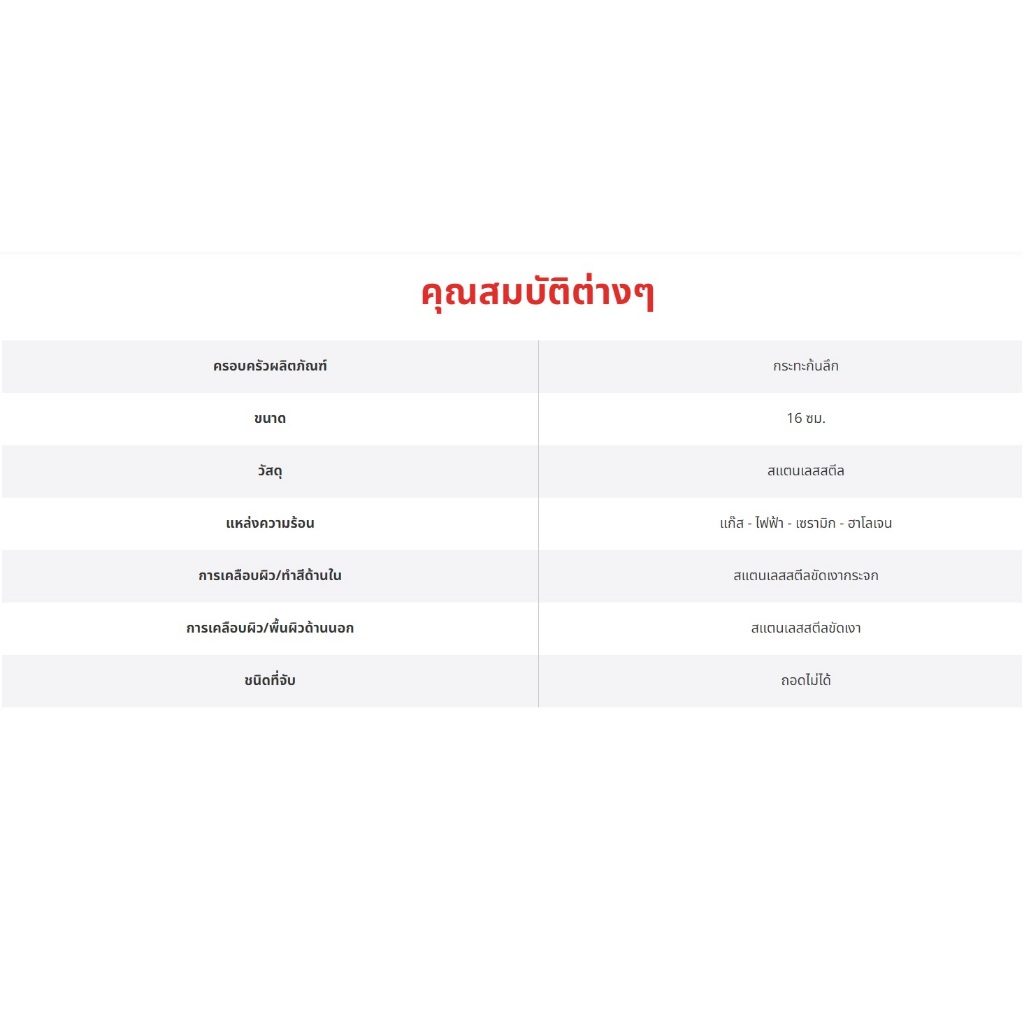 คุณสมบัติต่างๆ

| ครอบครัวผลิตภัณฑ์ | กระทะก้นลึก |
|---|---|
| ขนาด | 16 ซม. |
| วัสดุ | สแตนเลสสตีล |
| แหล่งความร้อน | แก๊ส - ไฟฟ้า - เซรามิก - ฮาโลเจน |
| การเคลือบผิว/ทำสีด้านใน | สแตนเลสสตีลขัดเงากระจก |
| การเคลือบผิว/พื้นผิวด้านนอก | สแตนเลสสตีลขัดเงา |
| ชนิดที่จับ | ถอดไม่ได้ |